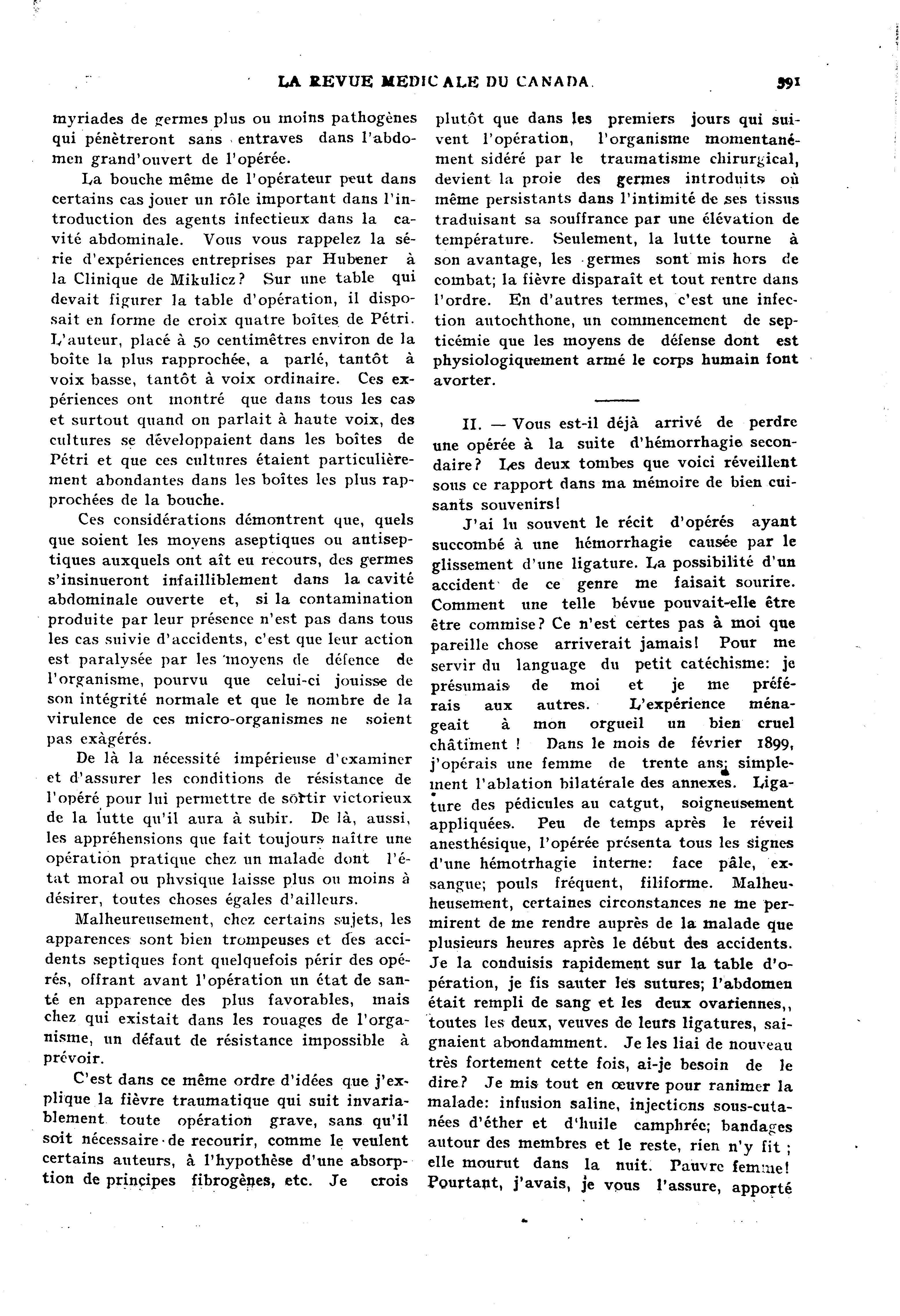 LA REVUE MEDICALE DU CANADA.

391

myriades de germes plus ou moins pathogènes qui pénètreront sans entraves dans l'abdomen grand'ouvert de l'opérée.

La bouche même de l'opérateur peut dans certains cas jouer un rôle important dans l'introduction des agents infectieux dans la cavité abdominale. Vous vous rappelez la série d'expériences entreprises par Hubener à la Clinique de Mikulicz? Sur une table qui devait figurer la table d'opération, il disposait en forme de croix quatre boîtes de Pétri. L'auteur, placé à 50 centimètres environ de la boîte la plus rapprochée, a parlé, tantôt à voix basse, tantôt à voix ordinaire. Ces expériences ont montré que dans tous les cas et surtout quand on parlait à haute voix, des cultures se développaient dans les boîtes de Pétri et que ces cultures étaient particulièrement abondantes dans les boîtes les plus rapprochées de la bouche.

Ces considérations démontrent que, quels que soient les moyens aseptiques ou antiseptiques auxquels ont aît eu recours, des germes s'insinueront infailliblement dans la cavité abdominale ouverte et, si la contamination produite par leur présence n'est pas dans tous les cas suivie d'accidents, c'est que leur action est paralysée par les moyens de défence de l'organisme, pourvu que celui-ci jouisse de son intégrité normale et que le nombre de la virulence de ces micro-organismes ne soient pas exàgérés.

De là la nécessité impérieuse d'examiner et d'assurer les conditions de résistance de l'opéré pour lui permettre de sortir victorieux de la lutte qu'il aura à subir. De là, aussi, les appréhensions que fait toujours naître une opération pratique chez un malade dont l'état moral ou physique laisse plus ou moins à désirer, toutes choses égales d'ailleurs.

Malheureusement, chez certains sujets, les apparences sont bien trompeuses et des accidents septiques font quelquefois périr des opérés, offrant avant l'opération un état de santé en apparence des plus favorables, mais chez qui existait dans les rouages de l'organisme, un défaut de résistance impossible à prévoir.

C'est dans ce même ordre d'idées que j'explique la fièvre traumatique qui suit invariablement toute opération grave, sans qu'il soit nécessaire de recourir, comme le veulent certains auteurs, à l'hypothèse d'une absorption de principes fibrogènes, etc. Je crois plutôt que dans les premiers jours qui suivent l'opération, l'organisme momentanément sidéré par le traumatisme chirurgical, devient la proie des germes introduits où même persistants dans l'intimité de ses tissus traduisant sa souffrance par une élévation de température. Seulement, la lutte tourne à son avantage, les germes sont mis hors de combat; la fièvre disparaît et tout rentre dans l'ordre. En d'autres termes, c'est une infection autochthone, un commencement de septicémie que les moyens de défense dont est physiologiquement armé le corps humain font avorter.

II. — Vous est-il déjà arrivé de perdre une opérée à la suite d'hémorrhagie secondaire? Les deux tombes que voici réveillent sous ce rapport dans ma mémoire de bien cuisants souvenirs!

J'ai lu souvent le récit d'opérés ayant succombé à une hémorrhagie causée par le glissement d'une ligature. La possibilité d'un accident de ce genre me faisait sourire. Comment une telle bévue pouvait-elle être être commise? Ce n'est certes pas à moi que pareille chose arriverait jamais! Pour me servir du language du petit catéchisme: je présumais de moi et je me préférais aux autres. L'expérience ménageait à mon orgueil un bien cruel châtiment ! Dans le mois de février 1899, j'opérais une femme de trente ans; simplement l'ablation bilatérale des annexes. Ligature des pédicules au catgut, soigneusement appliquées. Peu de temps après le réveil anesthésique, l'opérée présenta tous les signes d'une hémotrhagie interne: face pâle, exsangue; pouls fréquent, filiforme. Malheuheusement, certaines circonstances ne me permirent de me rendre auprès de la malade que plusieurs heures après le début des accidents. Je la conduisis rapidement sur la table d'opération, je fis sauter les sutures; l'abdomen était rempli de sang et les deux ovariennes,, toutes les deux, veuves de leurs ligatures, saignaient abondamment. Je les liai de nouveau très fortement cette fois, ai-je besoin de le dire? Je mis tout en œuvre pour ranimer la malade: infusion saline, injections sous-cutanées d'éther et d'huile camphrée; bandages autour des membres et le reste, rien n'y fit ; elle mourut dans la nuit. Pauvre femme! Pourtant, j'avais, je vous l'assure, apporté